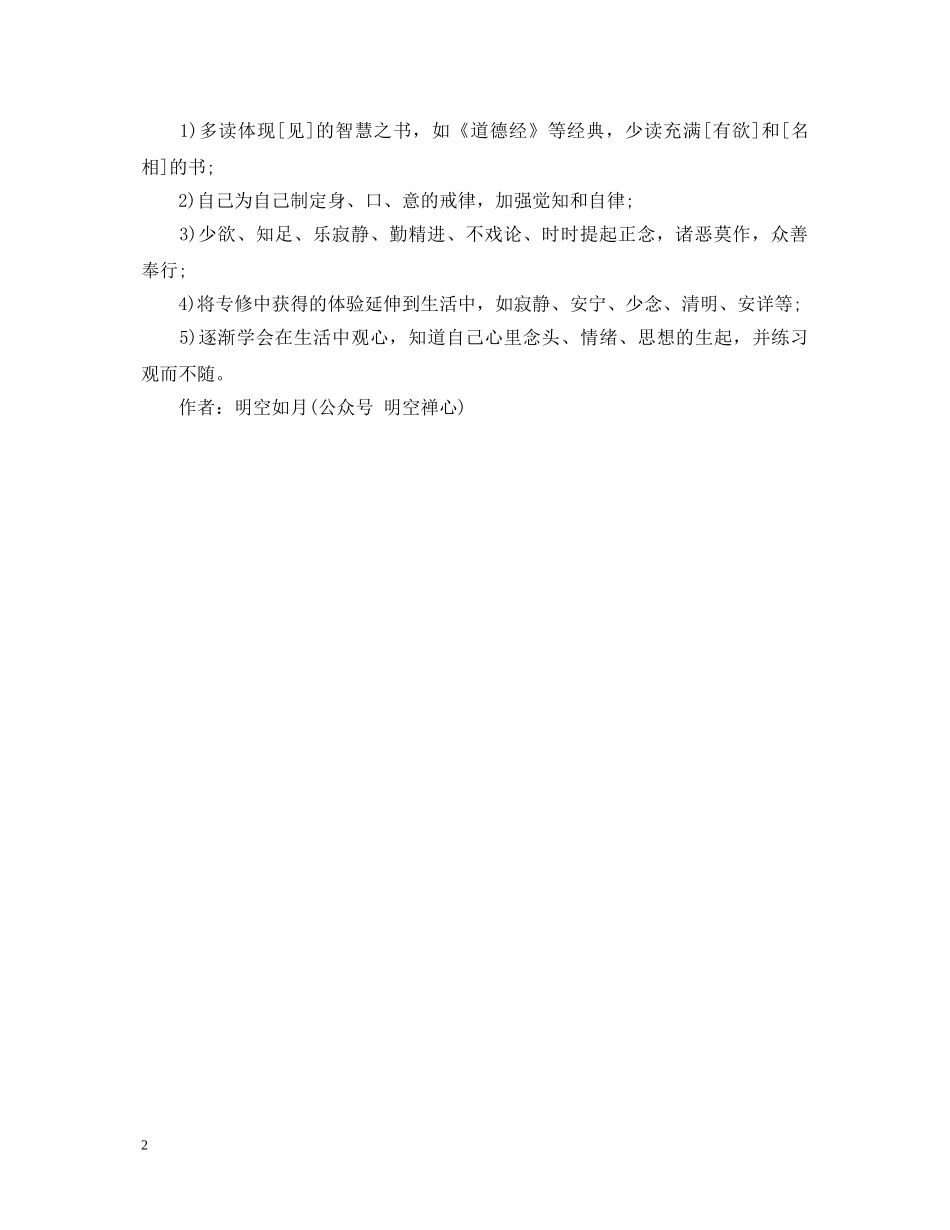 1)多读体现[见]的智慧之书，如《道德经》等经典，少读充满[有欲]和[名相]的书;

2)自己为自己制定身、口、意的戒律，加强觉知和自律;

3)少欲、知足、乐寂静、勤精进、不戏论、时时提起正念，诸恶莫作，众善奉行;

4)将专修中获得的体验延伸到生活中，如寂静、安宁、少念、清明、安详等;

5)逐渐学会在生活中观心，知道自己心里念头、情绪、思想的生起，并练习观而不随。

作者：明空如月(公众号 明空禅心)

2